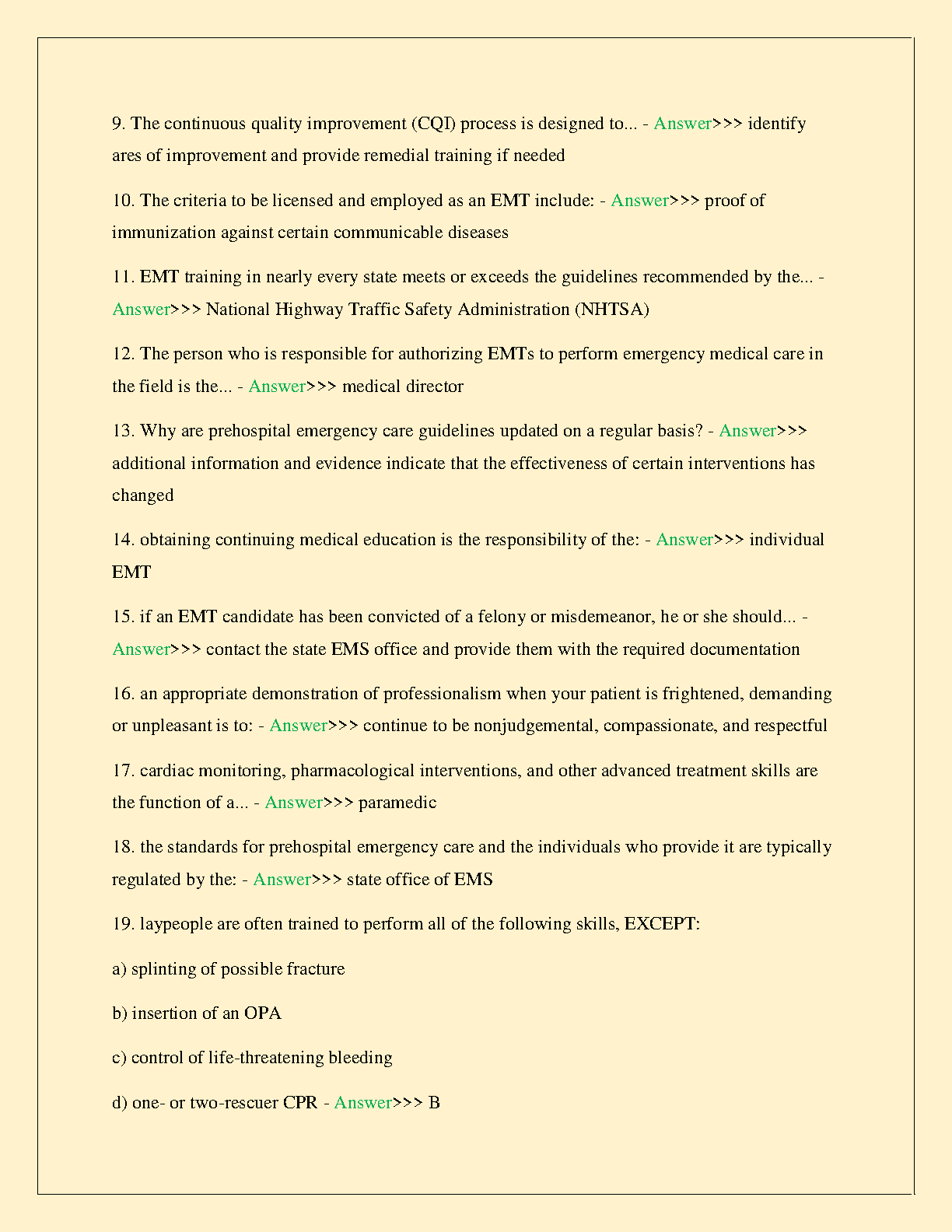 9. The continuous quality improvement (CQI) process is designed to... - Answer>>> identify ares of improvement and provide remedial training if needed

10. The criteria to be licensed and employed as an EMT include: - Answer>>> proof of immunization against certain communicable diseases

11. EMT training in nearly every state meets or exceeds the guidelines recommended by the... - Answer>>> National Highway Traffic Safety Administration (NHTSA)

12. The person who is responsible for authorizing EMTs to perform emergency medical care in the field is the... - Answer>>> medical director

13. Why are prehospital emergency care guidelines updated on a regular basis? - Answer>>> additional information and evidence indicate that the effectiveness of certain interventions has changed

14. obtaining continuing medical education is the responsibility of the: - Answer>>> individual EMT

15. if an EMT candidate has been convicted of a felony or misdemeanor, he or she should... - Answer>>> contact the state EMS office and provide them with the required documentation

16. an appropriate demonstration of professionalism when your patient is frightened, demanding or unpleasant is to: - Answer>>> continue to be nonjudgemental, compassionate, and respectful

17. cardiac monitoring, pharmacological interventions, and other advanced treatment skills are the function of a... - Answer>>> paramedic

18. the standards for prehospital emergency care and the individuals who provide it are typically regulated by the: - Answer>>> state office of EMS

19. laypeople are often trained to perform all of the following skills, EXCEPT:

a) splinting of possible fracture

b) insertion of an OPA

c) control of life-threatening bleeding

d) one- or two-rescuer CPR - Answer>>> B